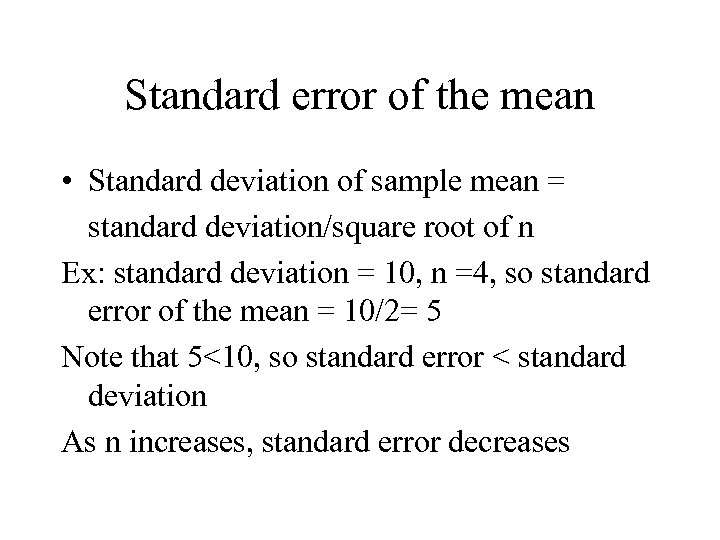 Standard error of the mean

• Standard deviation of sample mean = standard deviation/square root of n

Ex: standard deviation = 10, n =4, so standard error of the mean = 10/2= 5

Note that 5<10, so standard error < standard deviation

As n increases, standard error decreases